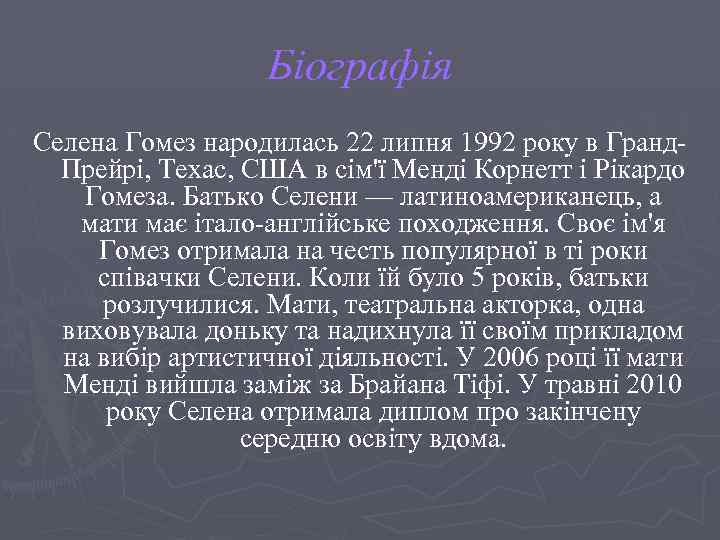 Біографія

Селена Гомез народилась 22 липня 1992 року в Гранд-Прейрі, Техас, США в сім'ї Менді Корнетт і Рікардо Гомеза. Батько Селени — латиноамериканець, а мати має італо-англійське походження. Своє ім'я Гомез отримала на честь популярної в ті роки співачки Селени. Коли їй було 5 років, батьки розлучилися. Мати, театральна акторка, одна виховувала доньку та надихнула її своїм прикладом на вибір артистичної діяльності. У 2006 році її мати Менді вийшла заміж за Брайана Тіфі. У травні 2010 року Селена отримала диплом про закінчену середню освіту вдома.